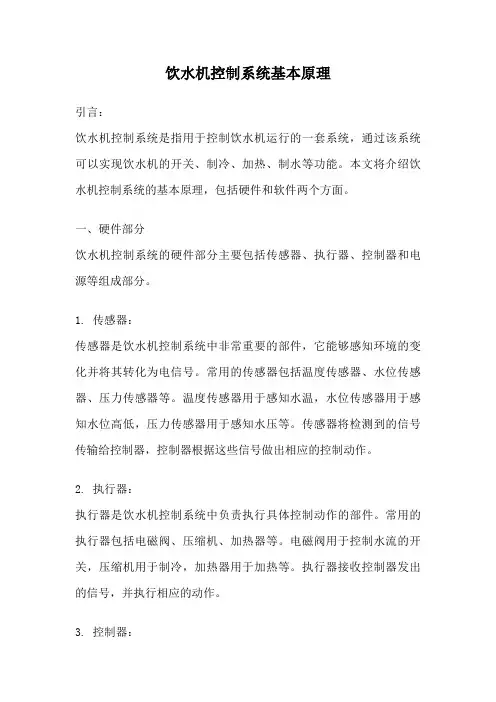 饮水机控制系统基本原理

引言：

饮水机控制系统是指用于控制饮水机运行的一套系统，通过该系统可以实现饮水机的开关、制冷、加热、制水等功能。本文将介绍饮水机控制系统的基本原理，包括硬件和软件两个方面。

一、硬件部分

饮水机控制系统的硬件部分主要包括传感器、执行器、控制器和电源等组成部分。

1. 传感器：

传感器是饮水机控制系统中非常重要的部件，它能够感知环境的变化并将其转化为电信号。常用的传感器包括温度传感器、水位传感器、压力传感器等。温度传感器用于感知水温，水位传感器用于感知水位高低，压力传感器用于感知水压等。传感器将检测到的信号传输给控制器，控制器根据这些信号做出相应的控制动作。

2. 执行器：

执行器是饮水机控制系统中负责执行具体控制动作的部件。常用的执行器包括电磁阀、压缩机、加热器等。电磁阀用于控制水流的开关，压缩机用于制冷，加热器用于加热等。执行器接收控制器发出的信号，并执行相应的动作。

3. 控制器：